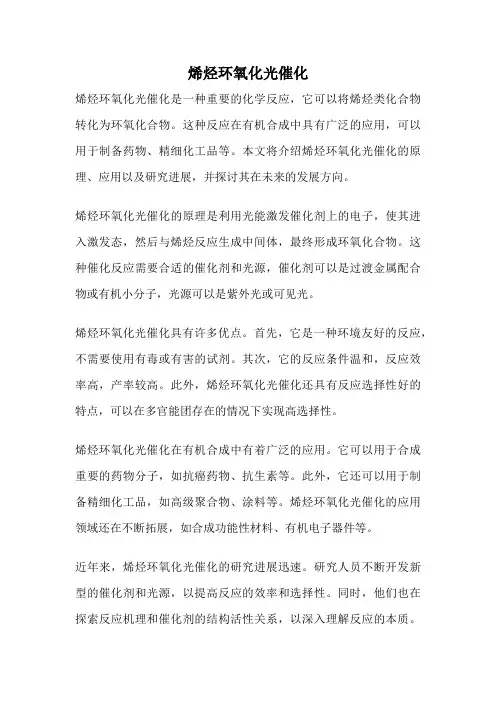 烯烃环氧化光催化

烯烃环氧化光催化是一种重要的化学反应，它可以将烯烃类化合物转化为环氧化合物。这种反应在有机合成中具有广泛的应用，可以用于制备药物、精细化工品等。本文将介绍烯烃环氧化光催化的原理、应用以及研究进展，并探讨其在未来的发展方向。

烯烃环氧化光催化的原理是利用光能激发催化剂上的电子，使其进入激发态，然后与烯烃反应生成中间体，最终形成环氧化合物。这种催化反应需要合适的催化剂和光源，催化剂可以是过渡金属配合物或有机小分子，光源可以是紫外光或可见光。

烯烃环氧化光催化具有许多优点。首先，它是一种环境友好的反应，不需要使用有毒或有害的试剂。其次，它的反应条件温和，反应效率高，产率较高。此外，烯烃环氧化光催化还具有反应选择性好的特点，可以在多官能团存在的情况下实现高选择性。

烯烃环氧化光催化在有机合成中有着广泛的应用。它可以用于合成重要的药物分子，如抗癌药物、抗生素等。此外，它还可以用于制备精细化工品，如高级聚合物、涂料等。烯烃环氧化光催化的应用领域还在不断拓展，如合成功能性材料、有机电子器件等。

近年来，烯烃环氧化光催化的研究进展迅速。研究人员不断开发新型的催化剂和光源，以提高反应的效率和选择性。同时，他们也在探索反应机理和催化剂的结构活性关系，以深入理解反应的本质。